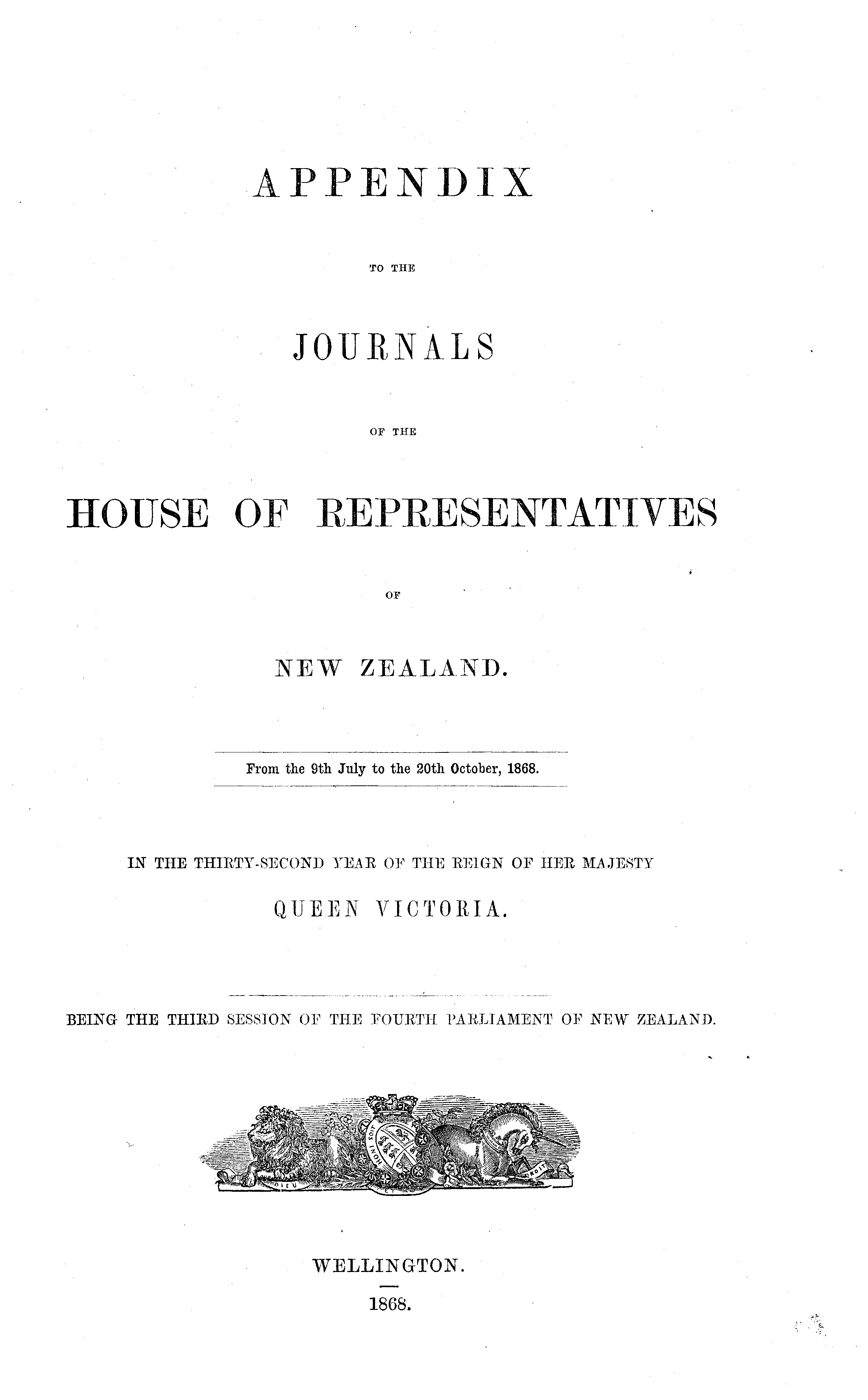 APPENDIX

TO THE

JOURNALS

OF THE

HOUSE OF REPRESENTATIVES

OF

NEW ZEALAND.

From the 9th July to the 20th October, 1868.

IN THE THIRTY-SECOND YEAR OF THE REIGN OF HER MAJESTY

QUEEN VICTORIA.

BEING THE THIRD SESSION OF THE FOURTH PARLIAMENT OF NEW ZEALAND.

WELLINGTON.

1868.